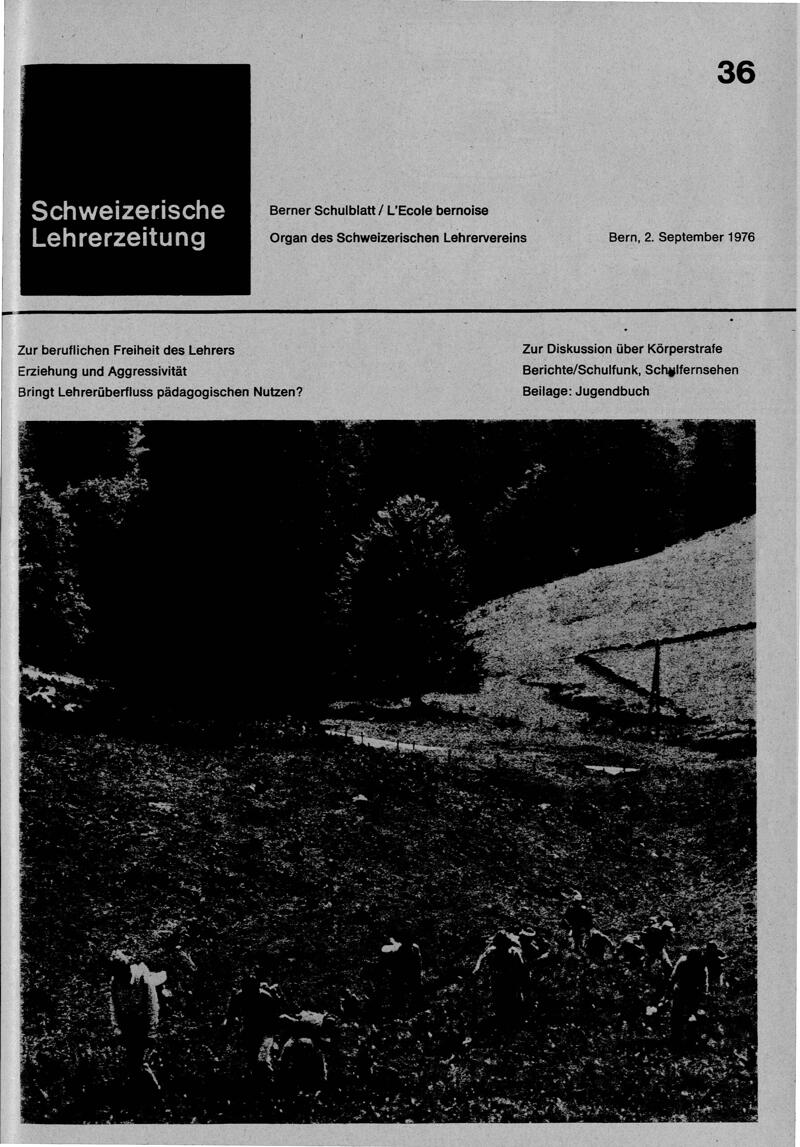 36

Schweizerische Lehrerzeitung

Berner Schulblatt / L'Ecole bernoise

Organ des Schweizerischen Lehrervereins

Bern, 2. September 1976

Zur beruflichen Freiheit des Lehrers
Erziehung und Aggressivität
Bringt Lehrerüberfluss pädagogischen Nutzen?

Zur Diskussion über Körperstrafe
Berichte/Schulfunk, Schulfernsehen
Beilage: Jugendbuch